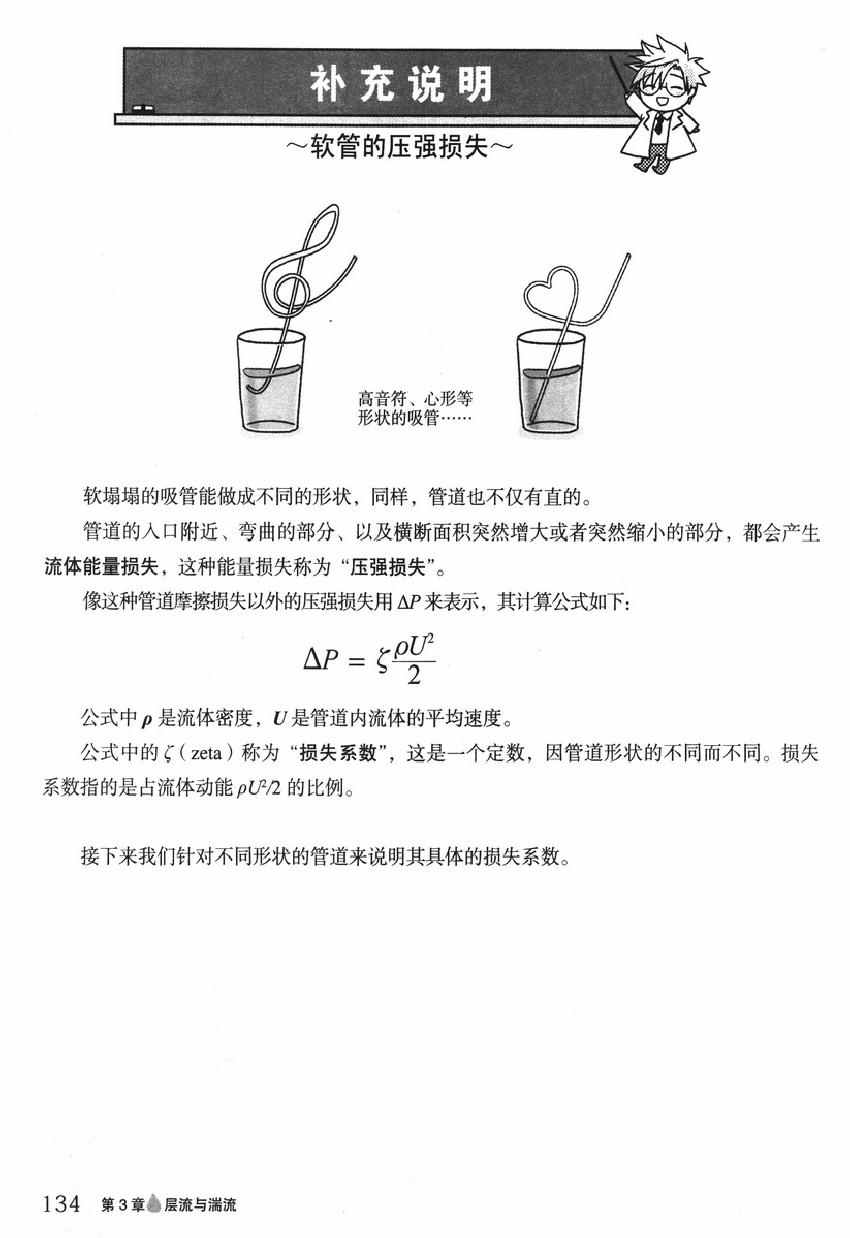 补充说明

~软管的压强损失~

高音符、心形等形状的吸管……

软塌塌的吸管能做成不同的形状，同样，管道也不仅有直的。

管道的入口附近、弯曲的部分、以及横断面积突然增大或者突然缩小的部分，都会产生流体能量损失，这种能量损失称为“压强损失”。

像这种管道摩擦损失以外的压强损失用 $\Delta P$ 来表示，其计算公式如下：

$\Delta P = \zeta \frac{\rho U^2}{2}$

公式中 $\rho$ 是流体密度，$U$ 是管道内流体的平均速度。

公式中的 $\zeta$（zeta）称为“损失系数”，这是一个定数，因管道形状的不同而不同。损失系数指的是占流体动能 $\rho U^2/2$ 的比例。

接下来我们针对不同形状的管道来说明其具体的损失系数。

134 第3章 层流与湍流